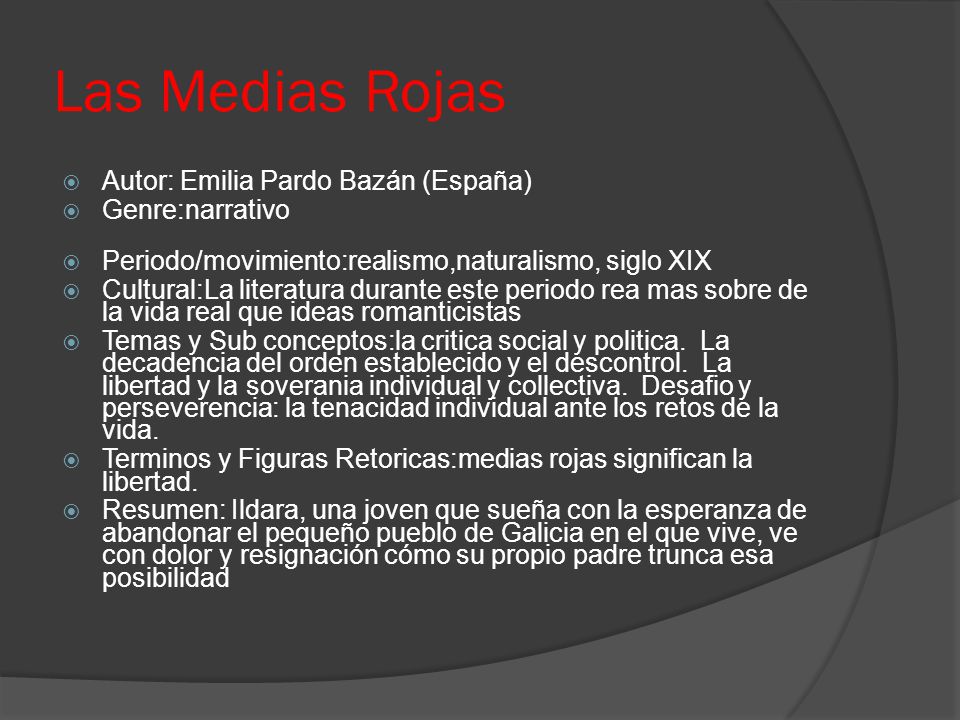 Las Medias Rojas

Autor: Emilia Pardo Bazán (España)
Genre:narrativo

Periodo/movimiento:realismo,naturalismo, siglo XIX
Cultural:La literatura durante este periodo rea mas sobre de la vida real que ideas romanticistas
Temas y Sub conceptos:la critica social y politica. La decadencia del orden establecido y el descontrol. La libertad y la soverania individual y collectiva. Desafio y perseverencia: la tenacidad individual ante los retos de la vida.
Terminos y Figuras Retoricas:medias rojas significan la libertad.
Resumen: Ildara, una joven que sueña con la esperanza de abandonar el pequeño pueblo de Galicia en el que vive, ve con dolor y resignación cómo su propio padre trunca esa posibilidad